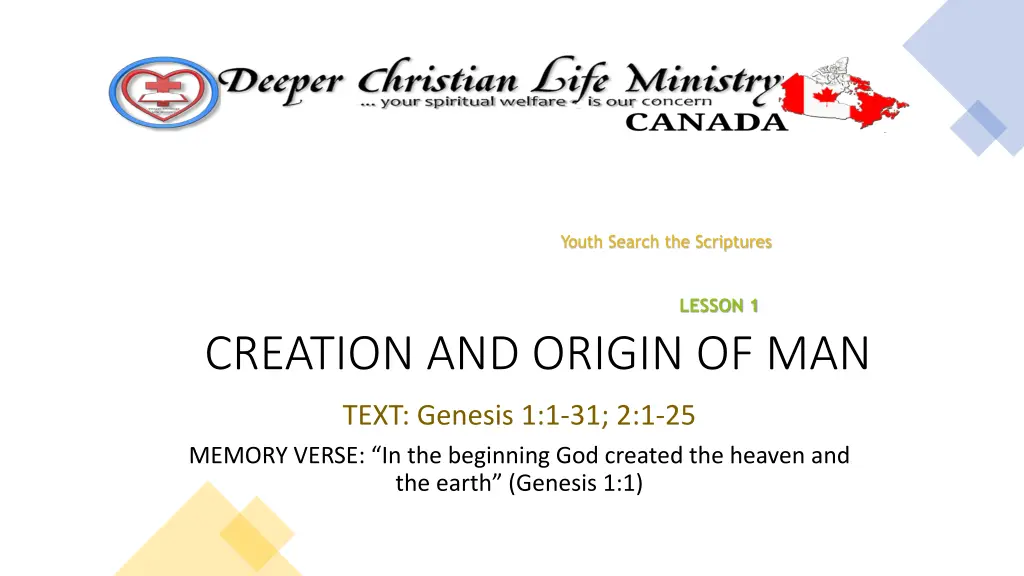 Deeper Christian Life Ministry
... your spiritual welfare - is our concern
CANADA

Youth Search the Scriptures

LESSON 1

CREATION AND ORIGIN OF MAN

TEXT: Genesis 1:1-31; 2:1-25

MEMORY VERSE: “In the beginning God created the heaven and the earth” (Genesis 1:1)